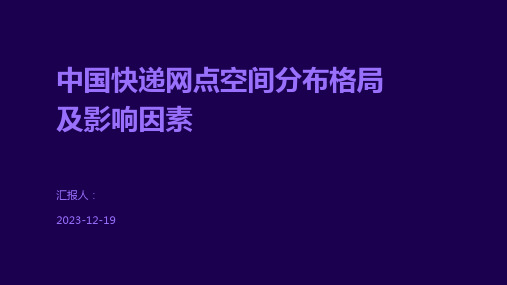 中国快递网点空间分布格局及影响因素

汇报人：

2023-12-19